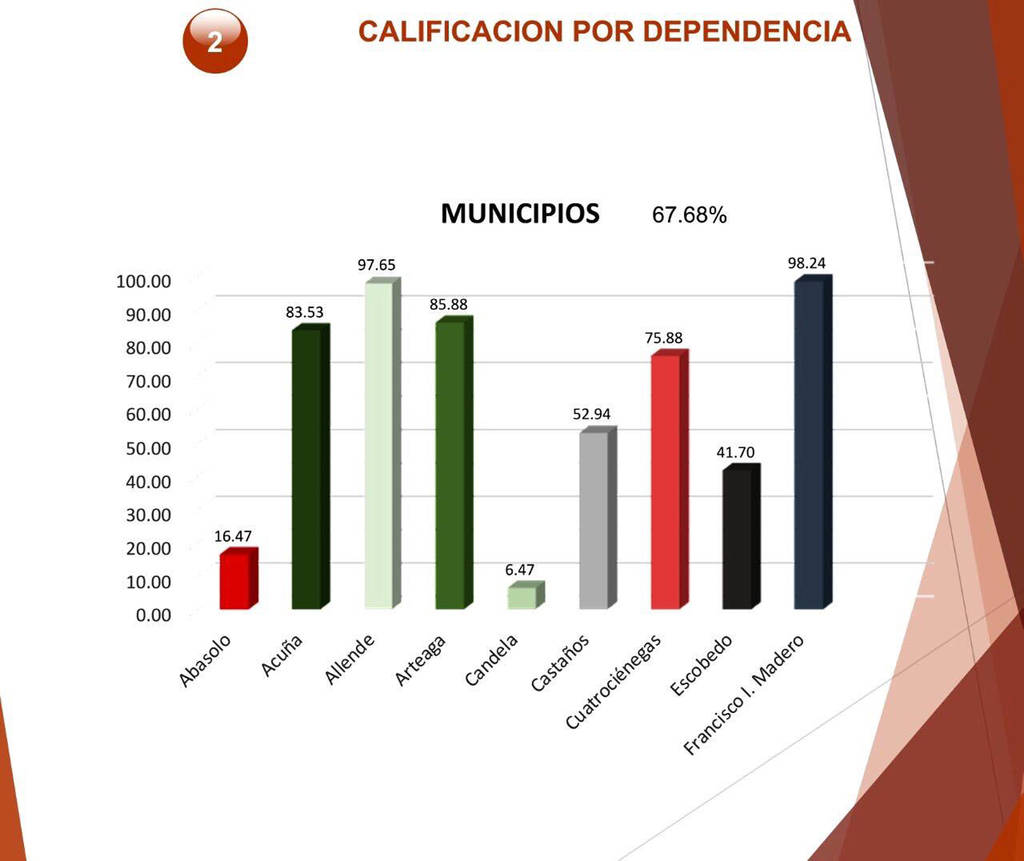 2

CALIFICACION POR DEPENDENCIA

MUNICIPIOS 67.68%

100.00
90.00
80.00
70.00
60.00
50.00
40.00
30.00
20.00
10.00
0.00

16.47
83.53
97.65
85.88
6.47
52.94
75.88
41.70
98.24

Abasolo
Acuña
Allende
Arteaga
Candela
Castaños
Cuatrociénegas
Escobedo
Francisco I. Madero